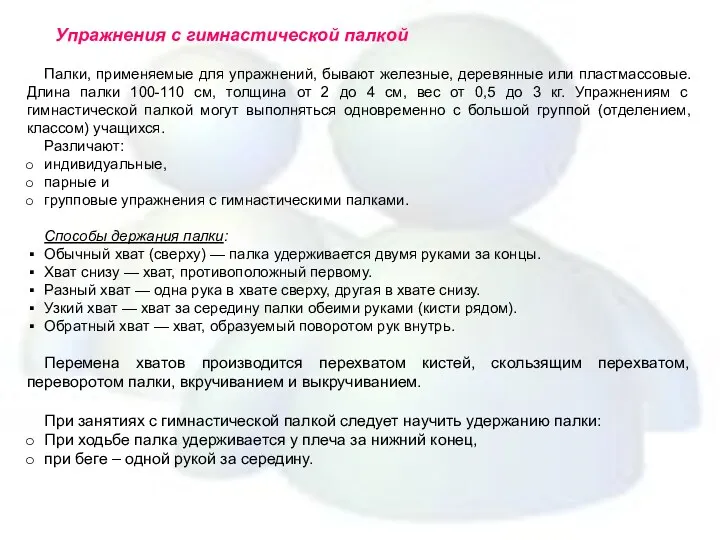 Упражнения с гимнастической палкой

Палки, применяемые для упражнений, бывают железные, деревянные или пластмассовые. Длина палки 100-110 см, толщина от 2 до 4 см, вес от 0,5 до 3 кг. Упражнениям с гимнастической палкой могут выполняться одновременно с большой группой (отделением, классом) учащихся.

Различают:
o индивидуальные,
o парные и
o групповые упражнения с гимнастическими палками.

Способы держания палки:
▪ Обычный хват (сверху) — палка удерживается двумя руками за концы.
▪ Хват снизу — хват, противоположный первому.
▪ Разный хват — одна рука в хвате сверху, другая в хвате снизу.
▪ Узкий хват — хват за середину палки обеими руками (кисти рядом).
▪ Обратный хват — хват, образуемый поворотом рук внутрь.

Перемена хватов производится перехватом кистей, скользящим перехватом, переворотом палки, вкручиванием и выкручиванием.

При занятиях с гимнастической палкой следует научить удержанию палки:
o При ходьбе палка удерживается у плеча за нижний конец,
o при беге – одной рукой за середину.